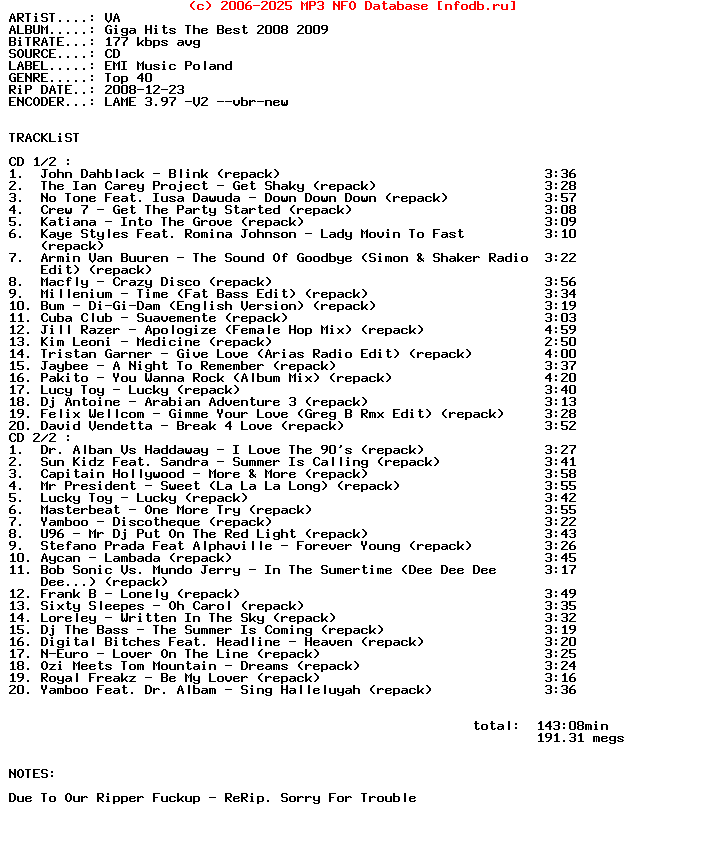 (c) 2006-2025 MP3 NFO Database [nfodb.ru]
ARTiST....: VA
ALBUM.....: Giga Hits The Best 2008 2009
BiTRATE...: 177 kbps avg
SOURCE....: CD
LABEL.....: EMI Music Poland
GENRE.....: Top 40
RiP DATE..: 2008-12-23
ENCODER...: LAME 3.97 -V2 --vbr-new

TRACKLiST

CD 1/2 :
1. John Dahblack - Blink (repack) 3:36
2. The Ian Carey Project - Get Shaky (repack) 3:28
3. No Tone Feat. Iusa Dawuda - Down Down Down (repack) 3:57
4. Crew 7 - Get The Party Started (repack) 3:08
5. Katiana - Into The Grove (repack) 3:09
6. Kaye Styles Feat. Romina Johnson - Lady Movin To Fast (repack) 3:10
7. Armin Van Buuren - The Sound Of Goodbye (Simon & Shaker Radio Edit) (repack) 3:22
8. Macfly - Crazy Disco (repack) 3:56
9. Millenium - Time (Fat Bass Edit) (repack) 3:34
10. Bum - Di-Gi-Dam (English Version) (repack) 3:19
11. Cuba Club - Suavemente (repack) 3:03
12. Jill Razer - Apologize (Female Hop Mix) (repack) 4:59
13. Kim Leoni - Medicine (repack) 2:50
14. Tristan Garner - Give Love (Arias Radio Edit) (repack) 4:00
15. Jaybee - A Night To Remember (repack) 3:37
16. Pakito - You Wanna Rock (Album Mix) (repack) 4:20
17. Lucy Toy - Lucky (repack) 3:40
18. Dj Antoine - Arabian Adventure 3 (repack) 3:13
19. Felix Wellcom - Gimme Your Love (Greg B Rmx Edit) (repack) 3:28
20. David Vendetta - Break 4 Love (repack) 3:52
CD 2/2 :
1. Dr. Alban Vs Haddaway - I Love The 90's (repack) 3:27
2. Sun Kidz Feat. Sandra - Summer Is Calling (repack) 3:41
3. Capitain Hollywood - More & More (repack) 3:58
4. Mr President - Sweet (La La La Long) (repack) 3:55
5. Lucky Toy - Lucky (repack) 3:42
6. Masterbeat - One More Try (repack) 3:55
7. Yamboo - Discotheque (repack) 3:22
8. U96 - Mr Dj Put On The Red Light (repack) 3:43
9. Stefano Prada Feat Alphaville - Forever Young (repack) 3:26
10. Aycan - Lambada (repack) 3:45
11. Bob Sonic Vs. Mundo Jerry - In The Sumertime (Dee Dee Dee Dee...) (repack) 3:17
12. Frank B - Lonely (repack) 3:49
13. Sixty Sleepes - Oh Carol (repack) 3:35
14. Loreley - Written In The Sky (repack) 3:32
15. Dj The Bass - The Summer Is Coming (repack) 3:19
16. Digital Bitches Feat. Headline - Heaven (repack) 3:20
17. N-Euro - Lover On The Line (repack) 3:25
18. Ozi Meets Tom Mountain - Dreams (repack) 3:24
19. Royal Freakz - Be My Lover (repack) 3:16
20. Yamboo Feat. Dr. Albam - Sing Halleluyah (repack) 3:36

total: 143:08min
191.31 megs

NOTES:

Due To Our Ripper Fuckup - ReRip. Sorry For Trouble